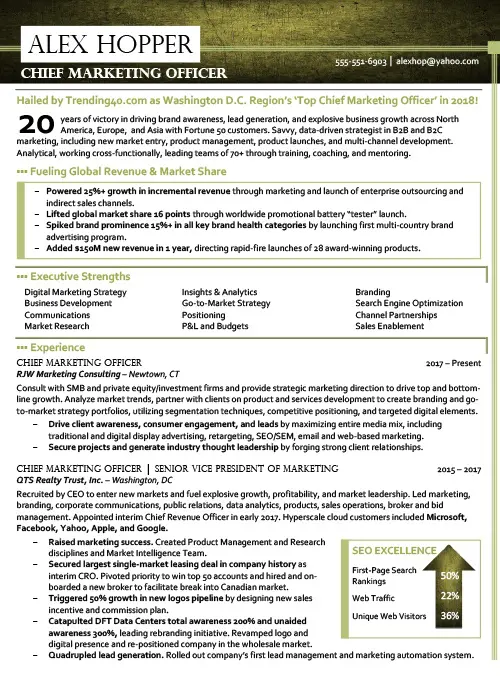 ALEX HOPPER
CHIEF MARKETING OFFICER

555-551-6903 | alexhop@yahoo.com

Hailed by Trending40.com as Washington D.C. Region's 'Top Chief Marketing Officer' in 2018!

20 years of victory in driving brand awareness, lead generation, and explosive business growth across North America, Europe, and Asia with Fortune 50 customers. Savvy, data-driven strategist in B2B and B2C marketing, including new market entry, product management, product launches, and multi-channel development. Analytical, working cross-functionally, leading teams of 70+ through training, coaching, and mentoring.

▪▪▪ Fueling Global Revenue & Market Share

– Powered 25%+ growth in incremental revenue through marketing and launch of enterprise outsourcing and indirect sales channels.
– Lifted global market share 16 points through worldwide promotional battery "tester" launch.
– Spiked brand prominence 15%+ in all key brand health categories by launching first multi-country brand advertising program.
– Added $150M new revenue in 1 year, directing rapid-fire launches of 28 award-winning products.

▪▪▪ Executive Strengths

Digital Marketing Strategy
Business Development
Communications
Market Research

Insights & Analytics
Go-to-Market Strategy
Positioning
P&L and Budgets

Branding
Search Engine Optimization
Channel Partnerships
Sales Enablement

▪▪▪ Experience

CHIEF MARKETING OFFICER 2017 – Present
RJW Marketing Consulting – Newtown, CT
Consult with SMB and private equity/investment firms and provide strategic marketing direction to drive top and bottom-line growth. Analyze market trends, partner with clients on product and services development to create branding and go-to-market strategy portfolios, utilizing segmentation techniques, competitive positioning, and targeted digital elements.
– Drive client awareness, consumer engagement, and leads by maximizing entire media mix, including traditional and digital display advertising, retargeting, SEO/SEM, email and web-based marketing.
– Secure projects and generate industry thought leadership by forging strong client relationships.

CHIEF MARKETING OFFICER | SENIOR VICE PRESIDENT OF MARKETING 2015 – 2017
QTS Realty Trust, Inc. – Washington, DC
Recruited by CEO to enter new markets and fuel explosive growth, profitability, and market leadership. Led marketing, branding, corporate communications, public relations, data analytics, products, sales operations, broker and bid management. Appointed interim Chief Revenue Officer in early 2017. Hyperscale cloud customers included Microsoft, Facebook, Yahoo, Apple, and Google.
– Raised marketing success. Created Product Management and Research disciplines and Market Intelligence Team.
– Secured largest single-market leasing deal in company history as interim CRO. Pivoted priority to win top 50 accounts and hired and on-boarded a new broker to facilitate break into Canadian market.
– Triggered 50% growth in new logos pipeline by designing new sales incentive and commission plan.
– Catapulted DFT Data Centers total awareness 200% and unaided awareness 300%, leading rebranding initiative. Revamped logo and digital presence and re-positioned company in the wholesale market.
– Quadrupled lead generation. Rolled out company's first lead management and marketing automation system.

SEO EXCELLENCE
First-Page Search Rankings 50%
Web Traffic 22%
Unique Web Visitors 36%